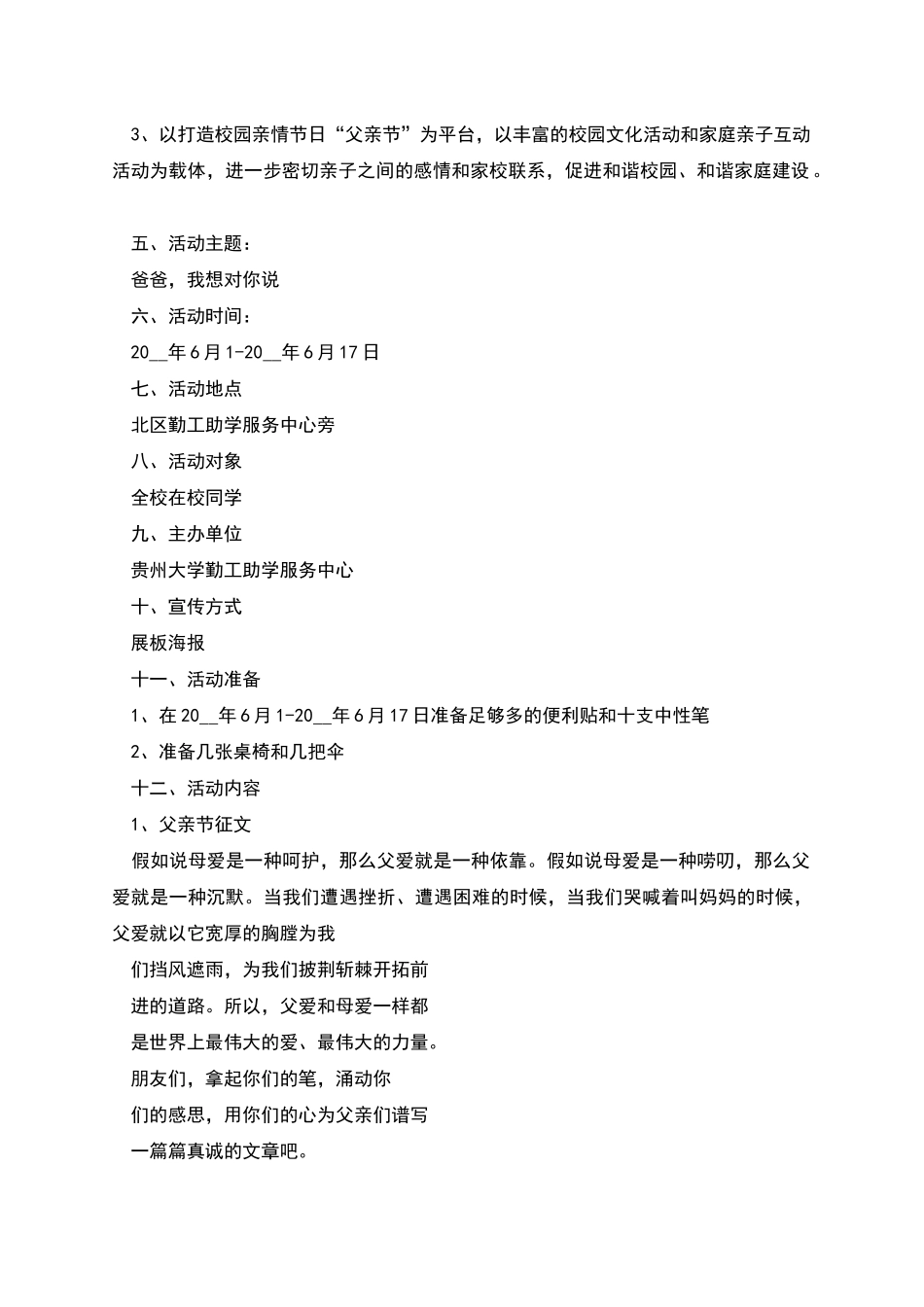 3、以打造校园亲情节日“父亲节”为平台，以丰富的校园文化活动和家庭亲子互动活动为载体，进一步密切亲子之间的感情和家校联系，促进和谐校园、和谐家庭建设。

五、活动主题：

爸爸，我想对你说

六、活动时间：

20__年6月1-20__年6月17日

七、活动地点

北区勤工助学服务中心旁

八、活动对象

全校在校同学

九、主办单位

贵州大学勤工助学服务中心

十、宣传方式

展板海报

十一、活动准备

1、在20__年6月1-20__年6月17日准备足够多的便利贴和十支中性笔

2、准备几张桌椅和几把伞

十二、活动内容

1、父亲节征文

假如说母爱是一种呵护，那么父爱就是一种依靠。假如说母爱是一种唠叨，那么父爱就是一种沉默。当我们遭遇挫折、遭遇困难的时候，当我们哭喊着叫妈妈的时候，父爱就以它宽厚的胸膛为我

们挡风遮雨，为我们披荆斩棘开拓前

进的道路。所以，父爱和母爱一样都

是世界上最伟大的爱、最伟大的力量。

朋友们，拿起你们的笔，涌动你

们的感思，用你们的心为父亲们谱写

一篇篇真诚的文章吧。